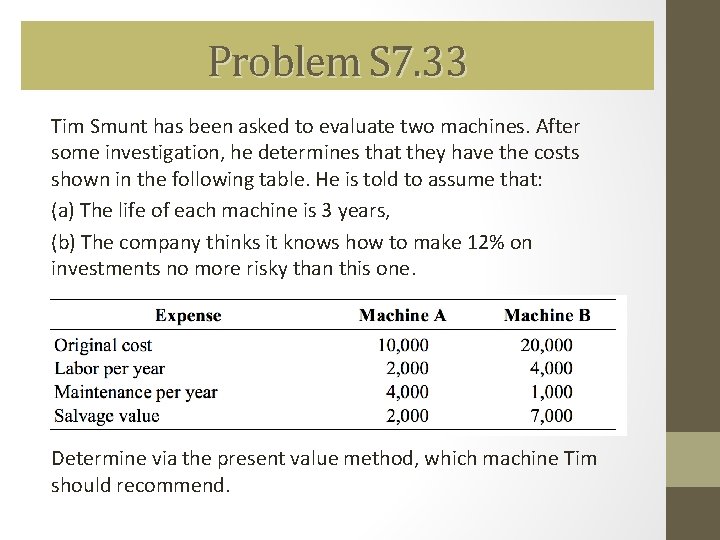 Problem S7.33

Tim Smunt has been asked to evaluate two machines. After some investigation, he determines that they have the costs shown in the following table. He is told to assume that:

(a) The life of each machine is 3 years,

(b) The company thinks it knows how to make 12% on investments no more risky than this one.

| Expense | Machine A | Machine B |
|---|---|---|
| Original cost | 10,000 | 20,000 |
| Labor per year | 2,000 | 4,000 |
| Maintenance per year | 4,000 | 1,000 |
| Salvage value | 2,000 | 7,000 |

Determine via the present value method, which machine Tim should recommend.